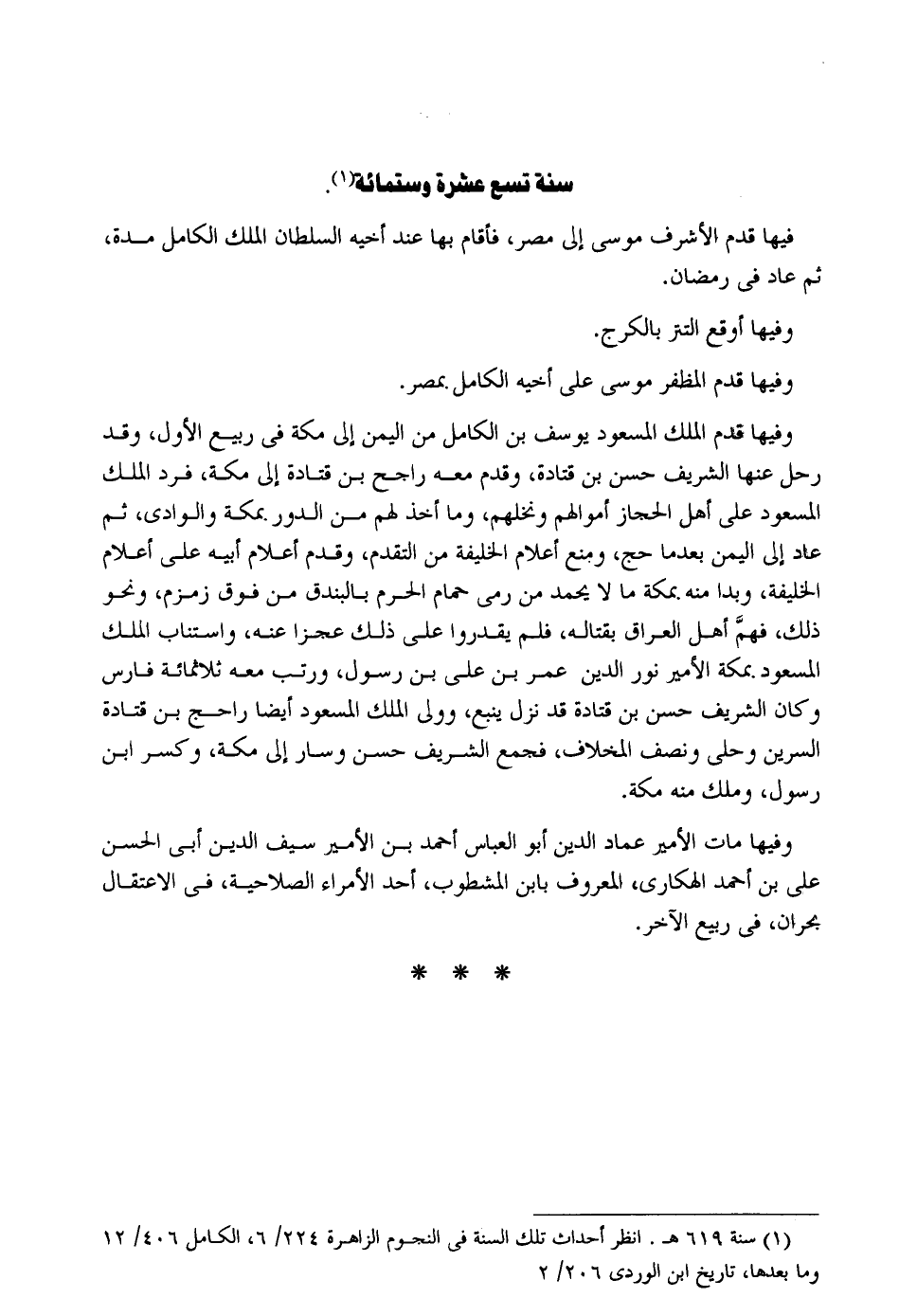 سنة تسع عشرة وستمائة(١).

فيها قدم الأشرف موسى إلى مصر، فأقام بها عند أخيه السلطان الملك الكامل مدة، ثم عاد فى رمضان.

وفيها أوقع التتر بالكرج.

وفيها قدم المظفر موسى على أخيه الكامل بمصر.

وفيها قدم الملك المسعود يوسف بن الكامل من اليمن إلى مكة فى ربيع الأول، وقد رحل عنها الشريف حسن بن قتادة، وقدم معه راجح بن قتادة إلى مكة، فرد الملك المسعود على أهل الحجاز أموالهم ونخلهم، وما أخذ لهم من الدور بمكة والوادى، ثم عاد إلى اليمن بعدما حج، ومنع أعلام الخليفة من التقدم، وقدم أعلام أبيه على أعلام الخليفة، وبدا منه بمكة ما لا يحمد من رمى حمام الحرم بالبندق من فوق زمزم، ونحو ذلك، فهمَّ أهل العراق بقتاله، فلم يقدروا على ذلك عجزا عنه، واستناب الملك المسعود بمكة الأمير نور الدين عمر بن على بن رسول، ورتب معه ثلاثمائة فارس وكان الشريف حسن بن قتادة قد نزل ينبع، وولى الملك المسعود أيضا راجح بن قتادة السرين وحلى ونصف المخلاف، فجمع الشريف حسن وسار إلى مكة، وكسر ابن رسول، وملك منه مكة.

وفيها مات الأمير عماد الدين أبو العباس أحمد بن الأمير سيف الدين أبى الحسن على بن أحمد الهكارى، المعروف بابن المشطوب، أحد الأمراء الصلاحية، فى الاعتقال بحران، فى ربيع الآخر.

* * *

(١) سنة ٦١٩ هـ . انظر أحداث تلك السنة فى النجوم الزاهرة ٢٢٤/ ٦، الكامل ٤٠٦/ ١٢ وما بعدها، تاريخ ابن الوردى ٢٠٦/ ٢